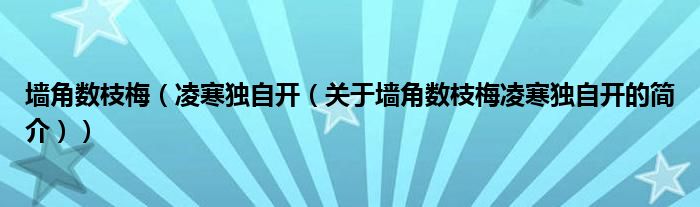 墙角数枝梅（凌寒独自开（关于墙角数枝梅凌寒独自开的简介））